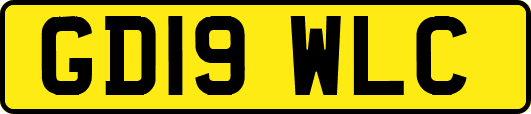 GD19 WLC